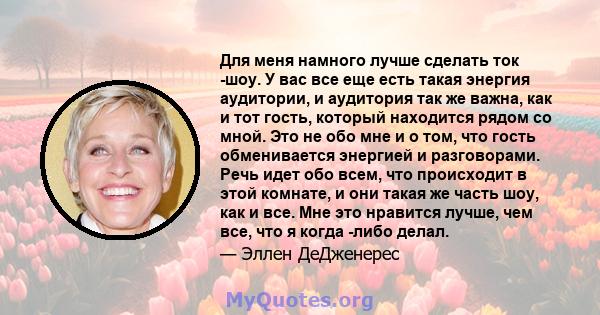 Для меня намного лучше сделать ток -шоу. У вас все еще есть такая энергия аудитории, и аудитория так же важна, как и тот гость, который находится рядом со мной. Это не обо мне и о том, что гость обменивается энергией и разговорами. Речь идет обо всем, что происходит в этой комнате, и они такая же часть шоу, как и все. Мне это нравится лучше, чем все, что я когда -либо делал.

— Эллен ДеДженерес

MyQuotes.org